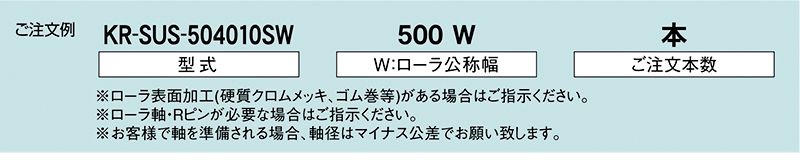 ご注文例

KR-SUS-504010SW

型式

500 W

W:ローラ公称幅

本

ご注文本数

※ローラ表面加工(硬質クロムメッキ、ゴム巻等)がある場合はご指示ください。
※ローラ軸・Rピンが必要な場合はご指示ください。
※お客様で軸を準備される場合、軸径はマイナス公差でお願い致します。